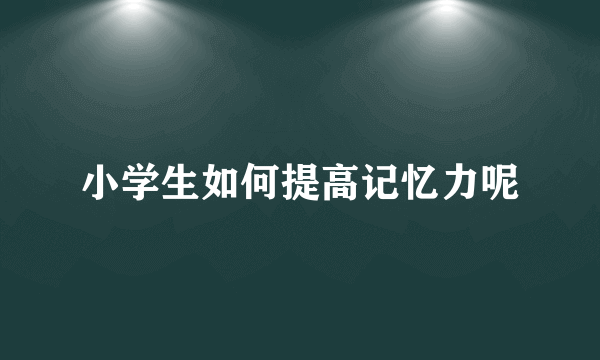 小学生如何提高记忆力呢